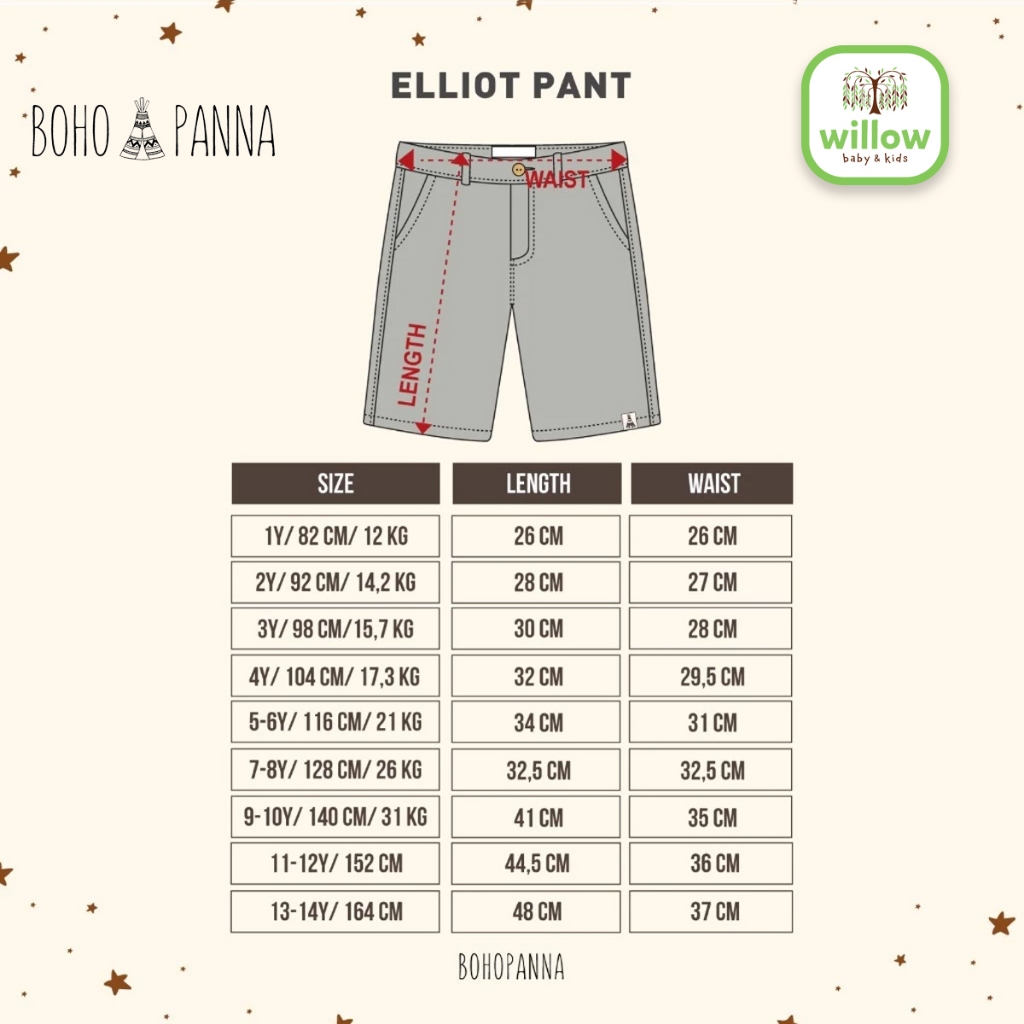 BOHO PANNA

ELLIOT PANT

willow
baby & kids

WAIST

LENGTH

| SIZE | LENGTH | WAIST |
|---|---|---|
| 1Y/ 82 CM/ 12 KG | 26 CM | 26 CM |
| 2Y/ 92 CM/ 14,2 KG | 28 CM | 27 CM |
| 3Y/ 98 CM/15,7 KG | 30 CM | 28 CM |
| 4Y/ 104 CM/ 17,3 KG | 32 CM | 29,5 CM |
| 5-6Y/ 116 CM/ 21 KG | 34 CM | 31 CM |
| 7-8Y/ 128 CM/ 26 KG | 32,5 CM | 32,5 CM |
| 9-10Y/ 140 CM/ 31 KG | 41 CM | 35 CM |
| 11-12Y/ 152 CM | 44,5 CM | 36 CM |
| 13-14Y/ 164 CM | 48 CM | 37 CM |

BOHOPANNA